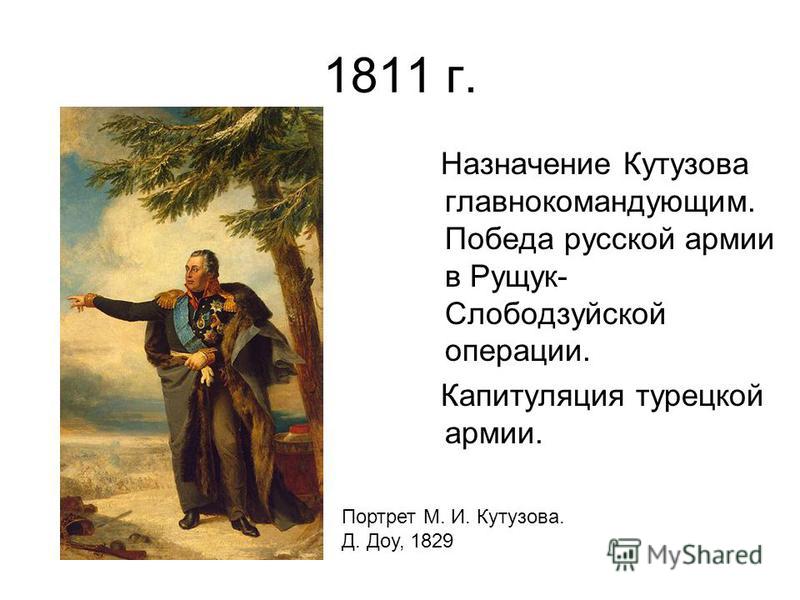 1811 г.

Назначение Кутузова главнокомандующим. Победа русской армии в Рущук-Слободзуйской операции.

Капитуляция турецкой армии.

Портрет М. И. Кутузова. Д. Доу, 1829

MyShared